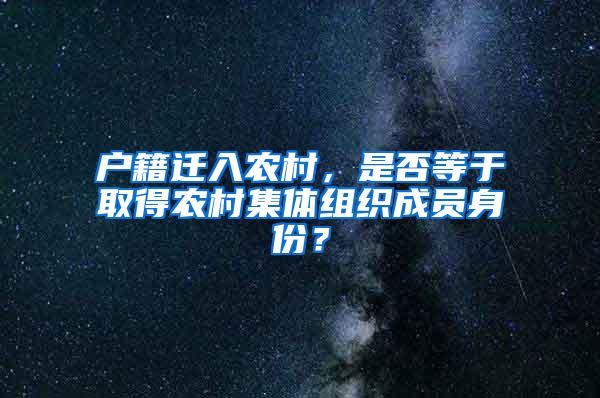 户籍迁入农村，是否等于取得农村集体组织成员身份？